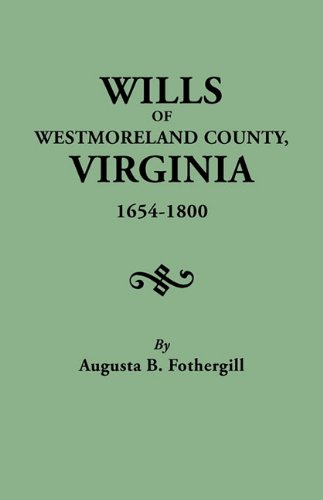 WILLS
OF
WESTMORELAND COUNTY,
VIRGINIA
1654-1800

By
Augusta B. Fothergill